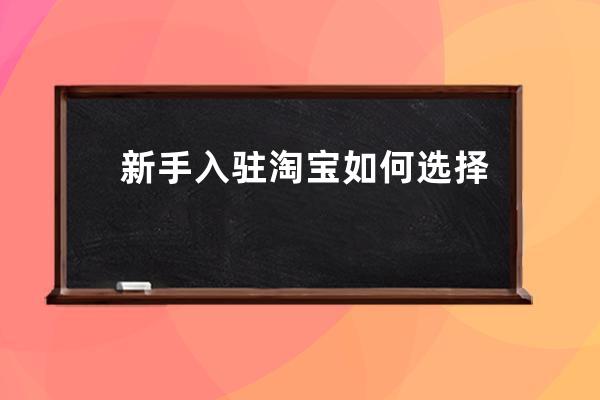 新手入驻淘宝如何选择